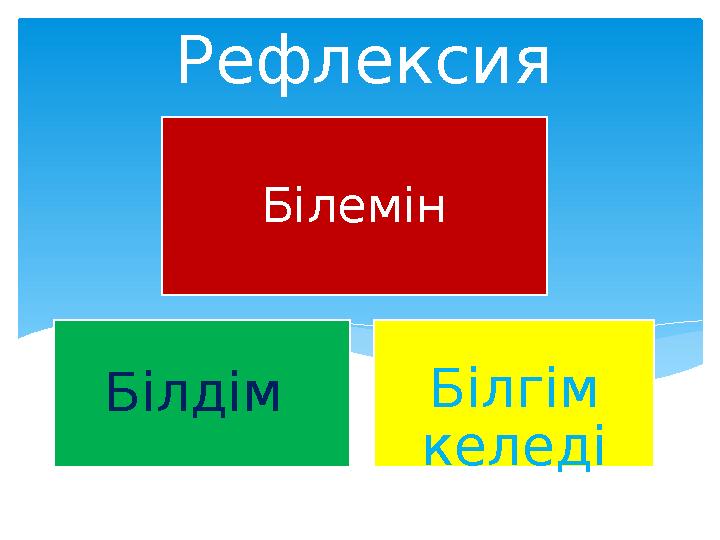 Рефлексия

Білемін

Білдім

Білгім келеді